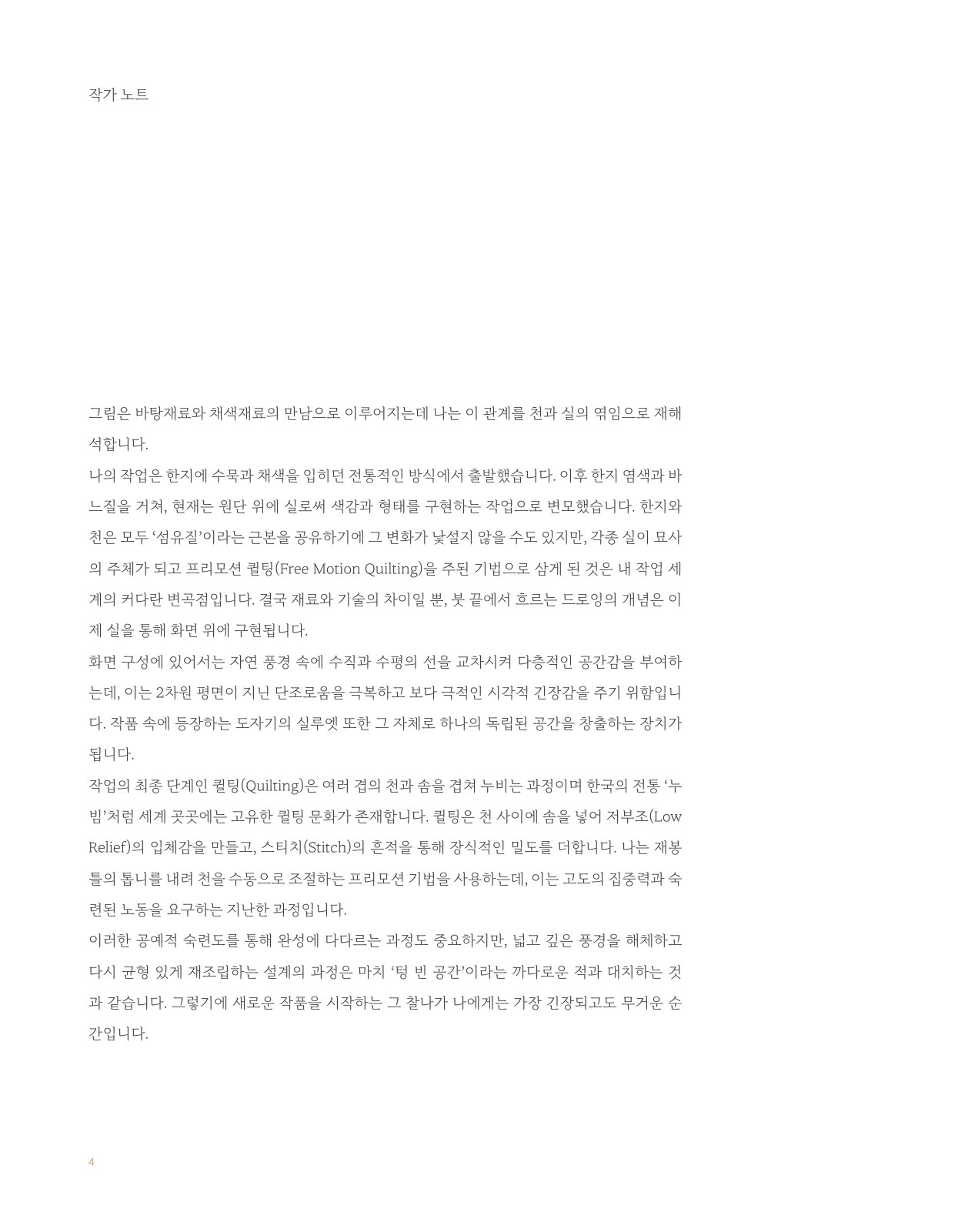 작가 노트

그림은 바탕재료와 채색재료의 만남으로 이루어지는데 나는 이 관계를 천과 실의 엮임으로 재해석합니다.

나의 작업은 한지에 수묵과 채색을 입히던 전통적인 방식에서 출발했습니다. 이후 한지 염색과 바느질을 거쳐, 현재는 원단 위에 실로써 색감과 형태를 구현하는 작업으로 변모했습니다. 한지와 천은 모두 '섬유질'이라는 근본을 공유하기에 그 변화가 낯설지 않을 수도 있지만, 각종 실이 묘사의 주체가 되고 프리모션 퀼팅(Free Motion Quilting)을 주된 기법으로 삼게 된 것은 내 작업 세계의 커다란 변곡점입니다. 결국 재료와 기술의 차이일 뿐, 붓 끝에서 흐르는 드로잉의 개념은 이제 실을 통해 화면 위에 구현됩니다.

화면 구성에 있어서는 자연 풍경 속에 수직과 수평의 선을 교차시켜 다층적인 공간감을 부여하는데, 이는 2차원 평면이 지닌 단조로움을 극복하고 보다 극적인 시각적 긴장감을 주기 위함입니다. 작품 속에 등장하는 도자기의 실루엣 또한 그 자체로 하나의 독립된 공간을 창출하는 장치가 됩니다.

작업의 최종 단계인 퀼팅(Quilting)은 여러 겹의 천과 솜을 겹쳐 누비는 과정이며 한국의 전통 '누빔'처럼 세계 곳곳에는 고유한 퀼팅 문화가 존재합니다. 퀼팅은 천 사이에 솜을 넣어 저부조(Low Relief)의 입체감을 만들고, 스티치(Stitch)의 흔적을 통해 장식적인 밀도를 더합니다. 나는 재봉틀의 톱니를 내려 천을 수동으로 조절하는 프리모션 기법을 사용하는데, 이는 고도의 집중력과 숙련된 노동을 요구하는 지난한 과정입니다.

이러한 공예적 숙련도를 통해 완성에 다다르는 과정도 중요하지만, 넓고 깊은 풍경을 해체하고 다시 균형 있게 재조립하는 설계의 과정은 마치 '텅 빈 공간'이라는 까다로운 적과 대치하는 것과 같습니다. 그렇기에 새로운 작품을 시작하는 그 찰나가 나에게는 가장 긴장되고도 무거운 순간입니다.

4